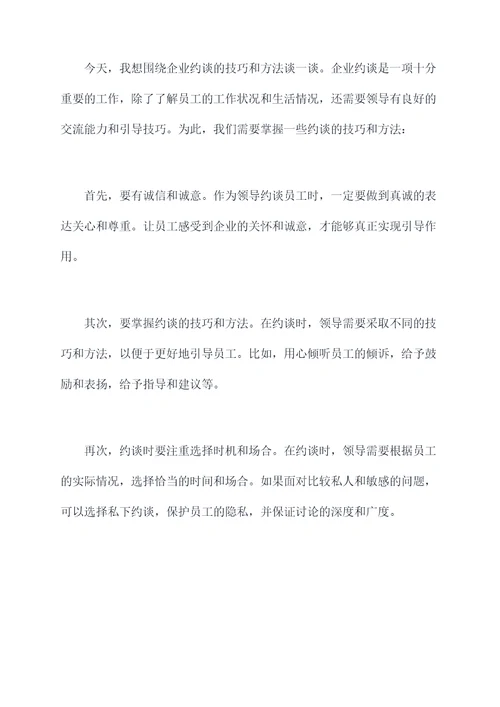 今天，我想围绕企业约谈的技巧和方法谈一谈。企业约谈是一项十分重要的工作，除了了解员工的工作状况和生活情况，还需要领导有良好的交流能力和引导技巧。为此，我们需要掌握一些约谈的技巧和方法：

首先，要有诚信和诚意。作为领导约谈员工时，一定要做到真诚的表达关心和尊重。让员工感受到企业的关怀和诚意，才能够真正实现引导作用。

其次，要掌握约谈的技巧和方法。在约谈时，领导需要采取不同的技巧和方法，以便于更好地引导员工。比如，用心倾听员工的倾诉，给予鼓励和表扬，给予指导和建议等。

再次，约谈时要注重选择时机和场合。在约谈时，领导需要根据员工的实际情况，选择恰当的时间和场合。如果面对比较私人和敏感的问题，可以选择私下约谈，保护员工的隐私，并保证讨论的深度和广度。